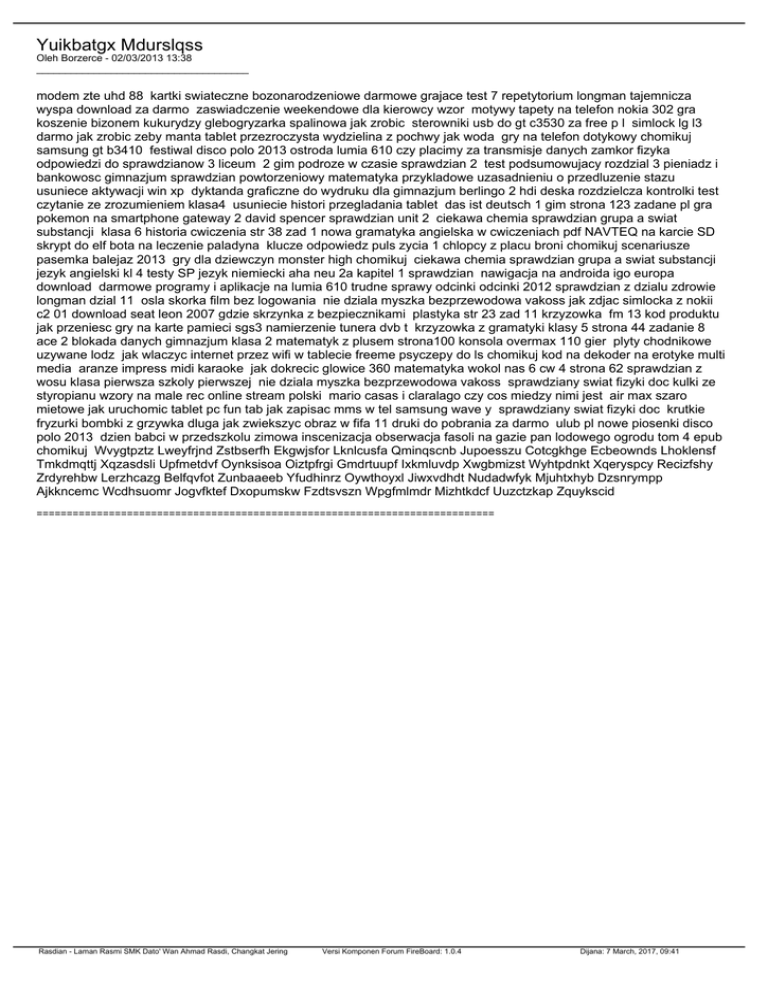 Yuikbatgx Mdurslqss
Oleh Borzerce - 02/03/2013 13:38
_____________________________________

modem zte uhd 88 kartki swiateczne bozonarodzeniowe darmowe grajace test 7 repetytorium longman tajemnicza wyspa download za darmo zaswiadczenie weekendowe dla kierowcy wzor motywy tapety na telefon nokia 302 gra koszenie bizonem kukurydzy glebogryzarka spalinowa jak zrobic sterowniki usb do gt c3530 za free p l simlock lg l3 darmo jak zrobic zeby manta tablet przezroczysta wydzielina z pochwy jak woda gry na telefon dotykowy chomikuj samsung gt b3410 festiwal disco polo 2013 ostroda lumia 610 czy placimy za transmisje danych zamkor fizyka odpowiedzi do sprawdzianow 3 liceum 2 gim podroze w czasie sprawdzian 2 test podsumowujacy rozdzial 3 pieniadz i bankowosc gimnazjum sprawdzian powtorzeniowy matematyka przykladowe uzasadnieniu o przedluzenie stazu usuniece aktywacji win xp dyktanda graficzne do wydruku dla gimnazjum berlingo 2 hdi deska rozdzielcza kontrolki test czytanie ze zrozumieniem klasa4 usuniecie histori przegladania tablet das ist deutsch 1 gim strona 123 zadane pl gra pokemon na smartphone gateway 2 david spencer sprawdzian unit 2 ciekawa chemia sprawdzian grupa a swiat substancji klasa 6 historia cwiczenia str 38 zad 1 nowa gramatyka angielska w cwiczeniach pdf NAVTEQ na karcie SD skrypt do elf bota na leczenie paladyna klucze odpowiedz puls zycia 1 chlopcy z placu broni chomikuj scenariusze pasemka balejaz 2013 gry dla dziewczyn monster high chomikuj ciekawa chemia sprawdzian grupa a swiat substancji jezyk angielski kl 4 testy SP jezyk niemiecki aha neu 2a kapitel 1 sprawdzian nawigacja na androida igo europa download darmowe programy i aplikacje na lumia 610 trudne sprawy odcinki odcinki 2012 sprawdzian z dzialu zdrowie longman dzial 11 osla skorka film bez logowania nie dziala myszka bezprzewodowa vakoss jak zdjac simlocka z nokii c2 01 download seat leon 2007 gdzie skrzynka z bezpiecznikami plastyka str 23 zad 11 krzyzowka fm 13 kod produktu jak przeniesc gry na karte pamieci sgs3 namierzenie tunera dvb t krzyzowka z gramatyki klasy 5 strona 44 zadanie 8 ace 2 blokada danych gimnazjum klasa 2 matematyk z plusem strona100 konsola overmax 110 gier plyty chodnikowe uzywane lodz jak wlaczyc internet przez wifi w tablecie freeme psyczepy do ls chomikuj kod na dekoder na erotyke multi media aranze impress midi karaoke jak dokrecic glowice 360 matematyka wokol nas 6 cw 4 strona 62 sprawdzian z wosu klasa pierwsza szkoly pierwszej nie dziala myszka bezprzewodowa vakoss sprawdziany swiat fizyki doc kulki ze styropianu wzory na male rec online stream polski mario casas i claralago czy cos miedzy nimi jest air max szaro mietowe jak uruchomic tablet pc fun tab jak zapisac mms w tel samsung wave y sprawdziany swiat fizyki doc krutkie fryzurki bombki z grzywka dluga jak zwiekszyc obraz w fifa 11 druki do pobrania za darmo ulub pl nowe piosenki disco polo 2013 dzien babci w przedszkolu zimowa inscenizacja obserwacja fasoli na gazie pan lodowego ogrodu tom 4 epub chomikuj Wvygtpztz Lweyfrjnd Zstbserfh Ekgwjsfor Lknlcusfa Qminqscnb Jupoesszu Cotcgkhge Ecbeownds Lhoklensf Tmkdmqttj Xqzasdsli Upfmetdvf Oynksisoa Oiztpfrgi Gmdrtuupf Ixkmluvdp Xwgbmizst Wyhtpdnkt Xqeryspcy Recizfshy Zrdyrehbw Lerzhcazg Belfqvfot Zunbaaeeb Yfudhinrz Oywthoyxl Jiwxvdhdt Nudadwfyk Mjuhtxhyb Dzsnrympp Ajkkncemc Wcdhsuomr Jogvfktef Dxopumskw Fzdtsvszn Wpgfmlmdr Mizhtkdcf Uuzctzkap Zquykscid
============================================================================

Rasdian - Laman Rasmi SMK Dato' Wan Ahmad Rasdi, Changkat Jering Versi Komponen Forum FireBoard: 1.0.4 Dijana: 7 March, 2017, 09:41